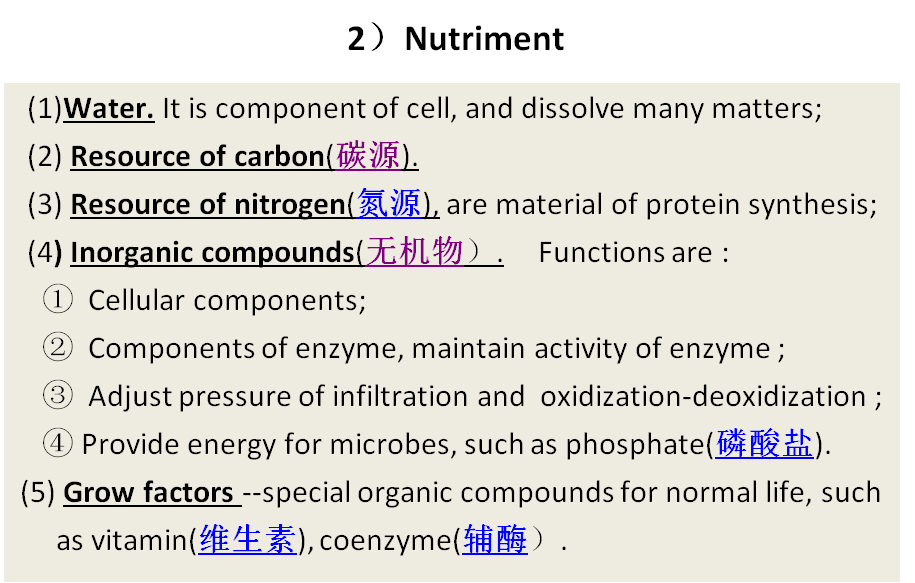 2）Nutriment

(1)Water. It is component of cell, and dissolve many matters;

(2) Resource of carbon(碳源).

(3) Resource of nitrogen(氮源), are material of protein synthesis;

(4) Inorganic compounds(无机物）. Functions are :

① Cellular components;

② Components of enzyme, maintain activity of enzyme ;

③ Adjust pressure of infiltration and oxidization-deoxidization ;

④ Provide energy for microbes, such as phosphate(磷酸盐).

(5) Grow factors --special organic compounds for normal life, such as vitamin(维生素), coenzyme(辅酶）.